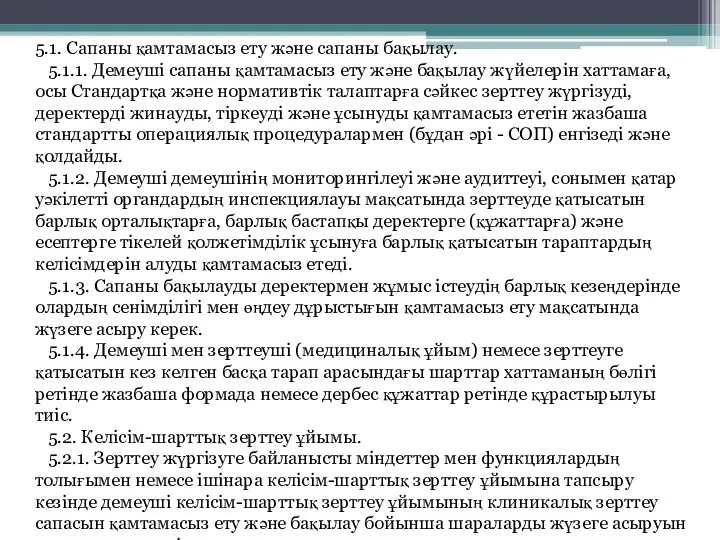 5.1. Сапаны қамтамасыз ету және сапаны бақылау.

5.1.1. Демеуші сапаны қамтамасыз ету және бақылау жүйелерін хаттамаға, осы Стандартқа және нормативтік талаптарға сәйкес зерттеу жүргізуді, деректерді жинауды, тіркеуді және ұсынуды қамтамасыз ететін жазбаша стандартты операциялық процедуралармен (бұдан әрі - СОП) енгізеді және қолдайды.

5.1.2. Демеуші демеушінің мониторингілеуі және аудиттеуі, сонымен қатар уәкілетті органдардың инспекциялауы мақсатында зерттеуде қатысатын барлық орталықтарға, барлық бастапқы деректерге (құжаттарға) және есептерге тікелей қолжетімділік ұсынуға барлық қатысатын тараптардың келісімдерін алуды қамтамасыз етеді.

5.1.3. Сапаны бақылауды деректермен жұмыс істеудің барлық кезеңдерінде олардың сенімділігі мен өңдеу дұрыстығын қамтамасыз ету мақсатында жүзеге асыру керек.

5.1.4. Демеуші мен зерттеуші (медициналық ұйым) немесе зерттеуге қатысатын кез келген басқа тарап арасындағы шарттар хаттаманың бөлігі ретінде жазбаша формада немесе дербес құжаттар ретінде құрастырылуы тиіс.

5.2. Келісім-шарттық зерттеу ұйымы.

5.2.1. Зерттеу жүргізуге байланысты міндеттер мен функциялардың толығымен немесе ішінара келісім-шарттық зерттеу ұйымына тапсыру кезінде демеуші келісім-шарттық зерттеу ұйымының клиникалық зерттеу сапасын қамтамасыз ету және бақылау бойынша шараларды жүзеге асыруын